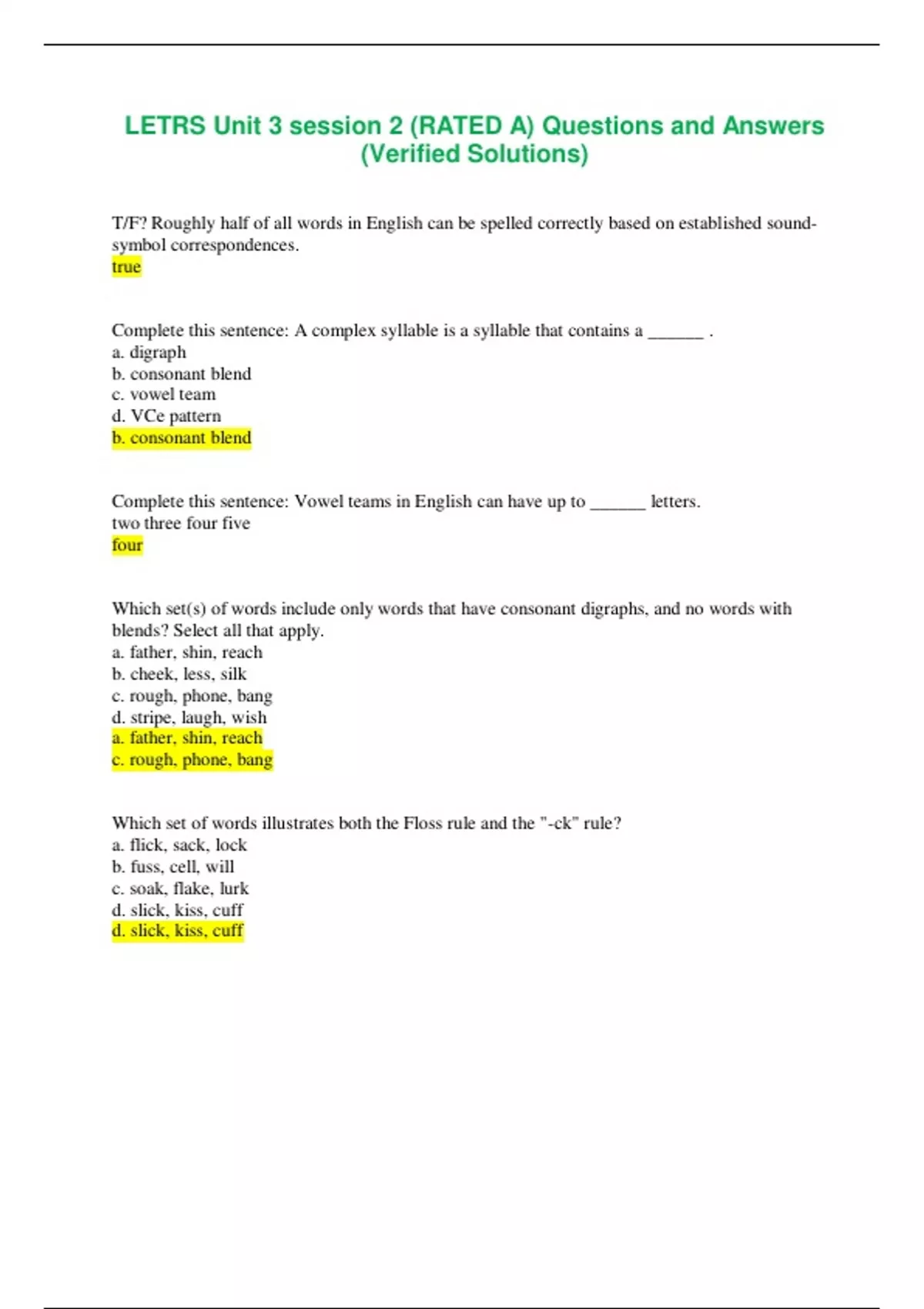 LETRS Unit 3 session 2 (RATED A) Questions and Answers (Verified Solutions)

T/F? Roughly half of all words in English can be spelled correctly based on established sound-symbol correspondences.
true

Complete this sentence: A complex syllable is a syllable that contains a ______ .
a. digraph
b. consonant blend
c. vowel team
d. VCe pattern
b. consonant blend

Complete this sentence: Vowel teams in English can have up to ______ letters.
two three four five
four

Which set(s) of words include only words that have consonant digraphs, and no words with blends? Select all that apply.
a. father, shin, reach
b. cheek, less, silk
c. rough, phone, bang
d. stripe, laugh, wish
a. father, shin, reach
c. rough, phone, bang

Which set of words illustrates both the Floss rule and the "-ck" rule?
a. flick, sack, lock
b. fuss, cell, will
c. soak, flake, lurk
d. slick, kiss, cuff
d. slick, kiss, cuff